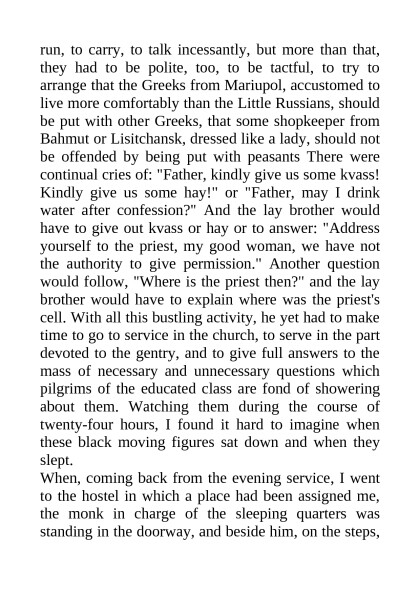 run, to carry, to talk incessantly, but more than that, they had to be polite, too, to be tactful, to try to arrange that the Greeks from Mariupol, accustomed to live more comfortably than the Little Russians, should be put with other Greeks, that some shopkeeper from Bahmut or Lisitchansk, dressed like a lady, should not be offended by being put with peasants There were continual cries of: "Father, kindly give us some kvass! Kindly give us some hay!" or "Father, may I drink water after confession?" And the lay brother would have to give out kvass or hay or to answer: "Address yourself to the priest, my good woman, we have not the authority to give permission." Another question would follow, "Where is the priest then?" and the lay brother would have to explain where was the priest's cell. With all this bustling activity, he yet had to make time to go to service in the church, to serve in the part devoted to the gentry, and to give full answers to the mass of necessary and unnecessary questions which pilgrims of the educated class are fond of showering about them. Watching them during the course of twenty-four hours, I found it hard to imagine when these black moving figures sat down and when they slept.
When, coming back from the evening service, I went to the hostel in which a place had been assigned me, the monk in charge of the sleeping quarters was standing in the doorway, and beside him, on the steps,